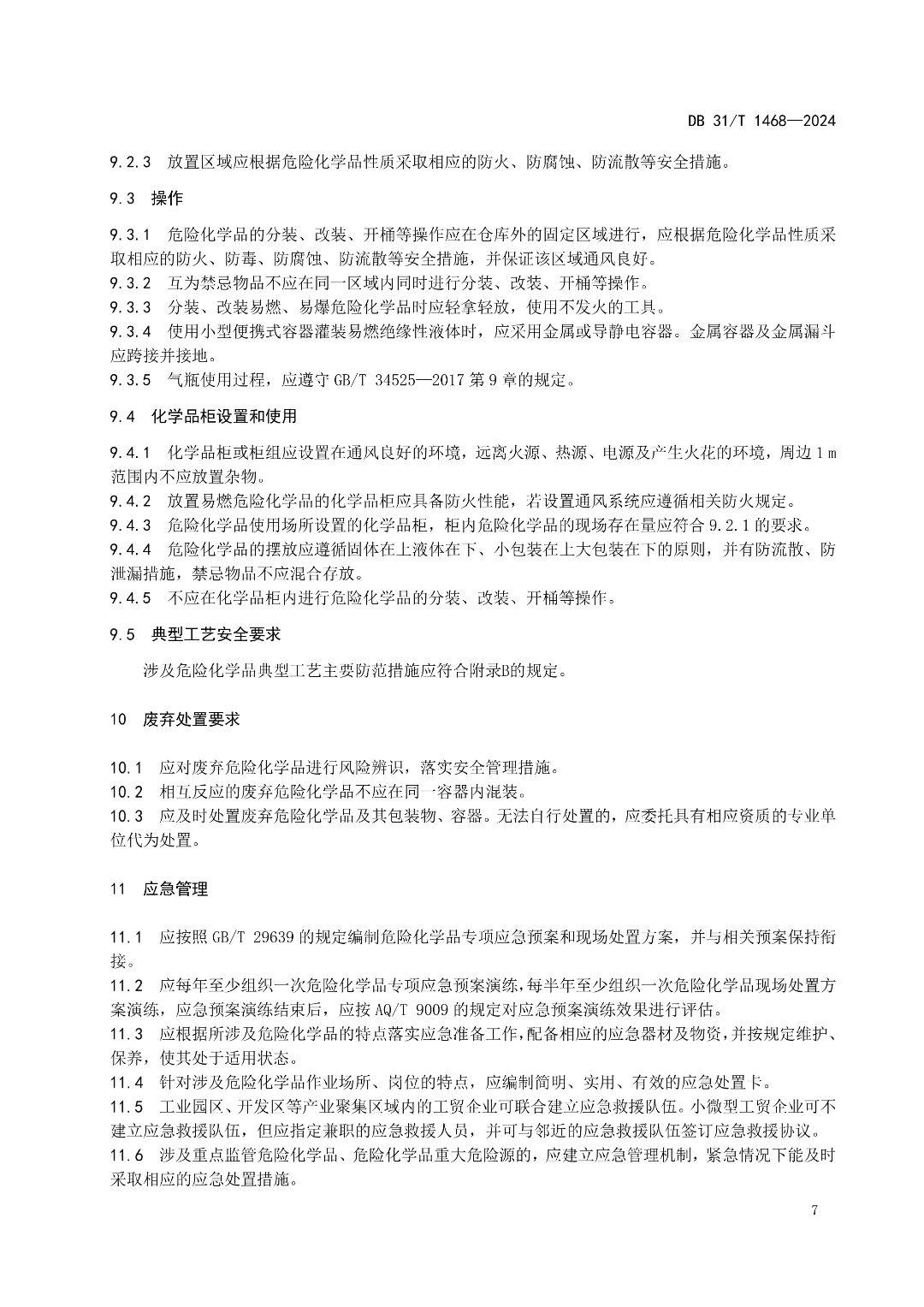 DB 31/T 1468—2024

9.2.3 放置区域应根据危险化学品性质采取相应的防火、防腐蚀、防流散等安全措施。

9.3 操作

9.3.1 危险化学品的分装、改装、开桶等操作应在仓库外的固定区域进行，应根据危险化学品性质采取相应的防火、防毒、防腐蚀、防流散等安全措施，并保证该区域通风良好。
9.3.2 互为禁忌物品不应在同一区域内同时进行分装、改装、开桶等操作。
9.3.3 分装、改装易燃、易爆危险化学品时应轻拿轻放，使用不发火的工具。
9.3.4 使用小型便携式容器灌装易燃绝缘性液体时，应采用金属或导静电容器。金属容器及金属漏斗应跨接并接地。
9.3.5 气瓶使用过程，应遵守 GB/T 34525—2017 第 9 章的规定。

9.4 化学品柜设置和使用

9.4.1 化学品柜或柜组应设置在通风良好的环境，远离火源、热源、电源及产生火花的环境，周边 1 m 范围内不应放置杂物。
9.4.2 放置易燃危险化学品的化学品柜应具备防火性能，若设置通风系统应遵循相关防火规定。
9.4.3 危险化学品使用场所设置的化学品柜，柜内危险化学品的现场存在量应符合 9.2.1 的要求。
9.4.4 危险化学品的摆放应遵循固体在上液体在下、小包装在上大包装在下的原则，并有防流散、防泄漏措施，禁忌物品不应混合存放。
9.4.5 不应在化学品柜内进行危险化学品的分装、改装、开桶等操作。

9.5 典型工艺安全要求

涉及危险化学品典型工艺主要防范措施应符合附录B的规定。

10 废弃处置要求

10.1 应对废弃危险化学品进行风险辨识，落实安全管理措施。
10.2 相互反应的废弃危险化学品不应在同一容器内混装。
10.3 应及时处置废弃危险化学品及其包装物、容器。无法自行处置的，应委托具有相应资质的专业单位代为处置。

11 应急管理

11.1 应按照 GB/T 29639 的规定编制危险化学品专项应急预案和现场处置方案，并与相关预案保持衔接。
11.2 应每年至少组织一次危险化学品专项应急预案演练，每半年至少组织一次危险化学品现场处置方案演练，应急预案演练结束后，应按 AQ/T 9009 的规定对应急预案演练效果进行评估。
11.3 应根据所涉及危险化学品的特点落实应急准备工作，配备相应的应急器材及物资，并按规定维护、保养，使其处于适用状态。
11.4 针对涉及危险化学品作业场所、岗位的特点，应编制简明、实用、有效的应急处置卡。
11.5 工业园区、开发区等产业聚集区域内的工贸企业可联合建立应急救援队伍。小微型工贸企业可不建立应急救援队伍，但应指定兼职的应急救援人员，并可与邻近的应急救援队伍签订应急救援协议。
11.6 涉及重点监管危险化学品、危险化学品重大危险源的，应建立应急管理机制，紧急情况下能及时采取相应的应急处置措施。

7